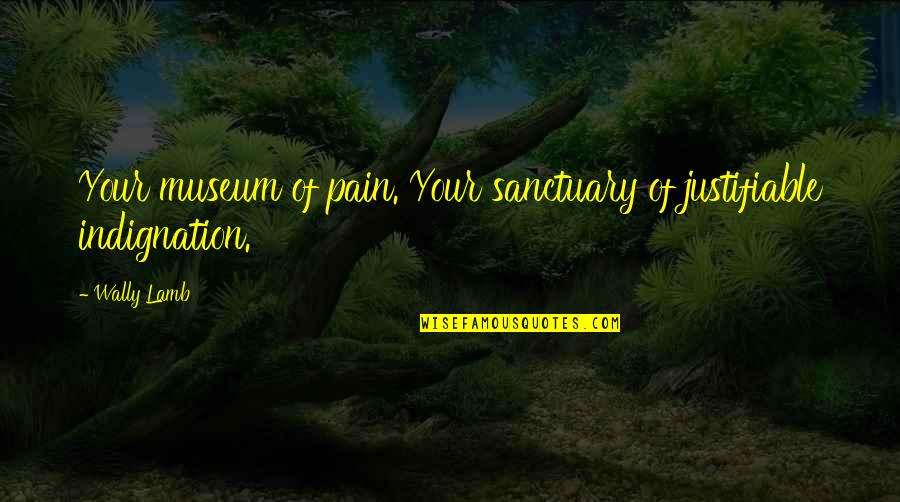 Your museum of pain. Your sanctuary of justifiable indignation.

- Wally Lamb

WISEFAMOUSQUOTES.COM